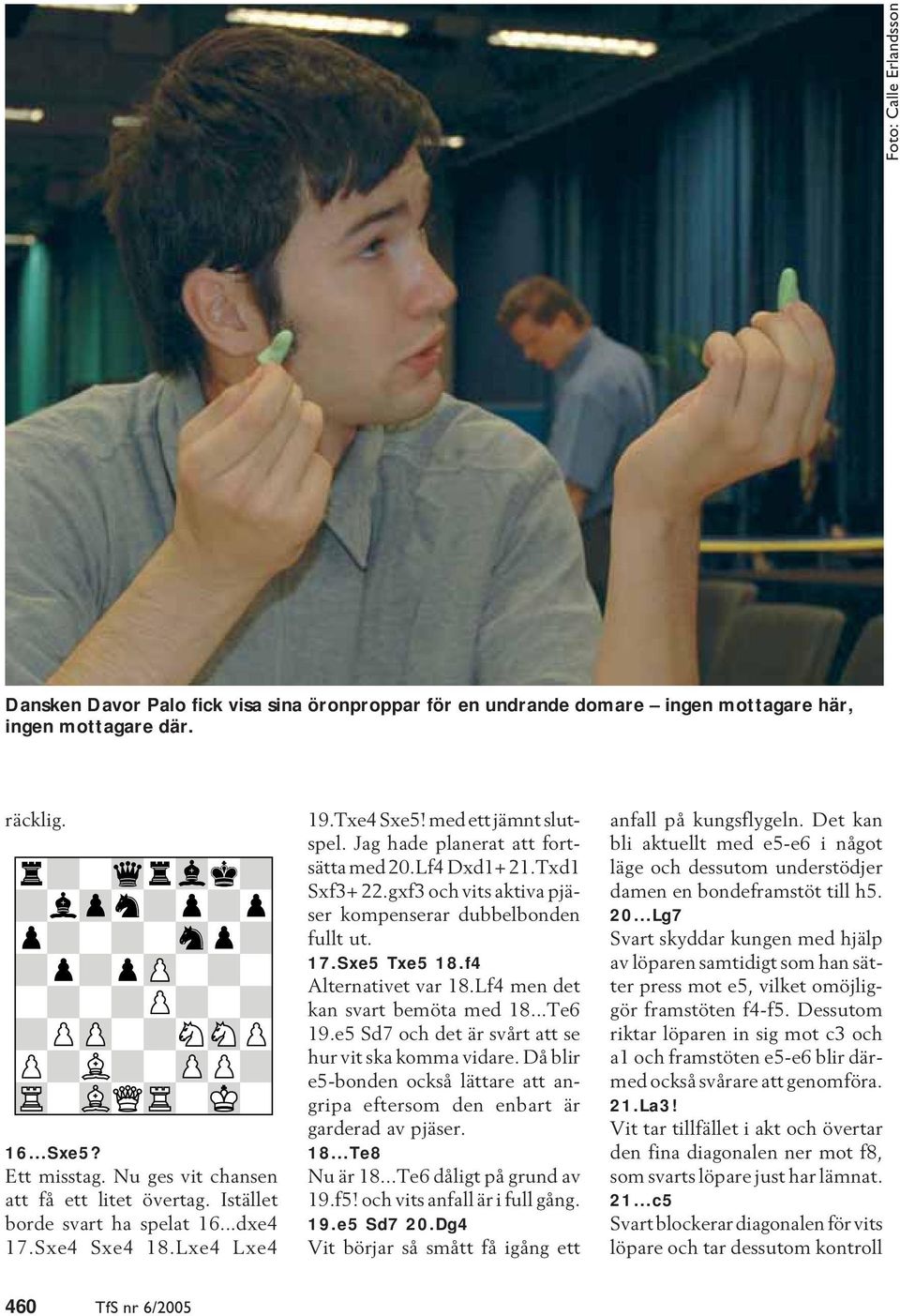 Foto: Calle Erlandsson

Dansken Davor Palo fick visa sina öronproppar för en undrande domare – ingen mottagare här, ingen mottagare där.

räcklig.

16...Sxe5?
Ett misstag. Nu ges vit chansen att få ett litet övertag. Istället borde svart ha spelat 16...dxe4 17.Sxe4 Sxe4 18.Lxe4 Lxe4

19.Txe4 Sxe5! med ett jämnt slutspel. Jag hade planerat att fortsätta med 20.Lf4 Dxd1+ 21.Txd1 Sxf3+ 22.gxf3 och vits aktiva pjäser kompenserar dubbelbonden fullt ut.
17.Sxe5 Txe5 18.f4
Alternativet var 18.Lf4 men det kan svart bemöta med 18...Te6 19.e5 Sd7 och det är svårt att se hur vit ska komma vidare. Då blir e5-bonden också lättare att angripa eftersom den enbart är garderad av pjäser.
18...Te8
Nu är 18...Te6 dåligt på grund av 19.f5! och vits anfall är i full gång.
19.e5 Sd7 20.Dg4
Vit börjar så smått få igång ett

anfall på kungsflygeln. Det kan bli aktuellt med e5-e6 i något läge och dessutom understödjer damen en bondeframstöt till h5.
20...Lg7
Svart skyddar kungen med hjälp av löparen samtidigt som han sätter press mot e5, vilket omöjliggör framstöten f4-f5. Dessutom riktar löparen in sig mot c3 och a1 och framstöten e5-e6 blir därmed också svårare att genomföra.
21.La3!
Vit tar tillfället i akt och övertar den fina diagonalen ner mot f8, som svarts löpare just har lämnat.
21...c5
Svart blockerar diagonalen för vits löpare och tar dessutom kontroll

460 TfS nr 6/2005